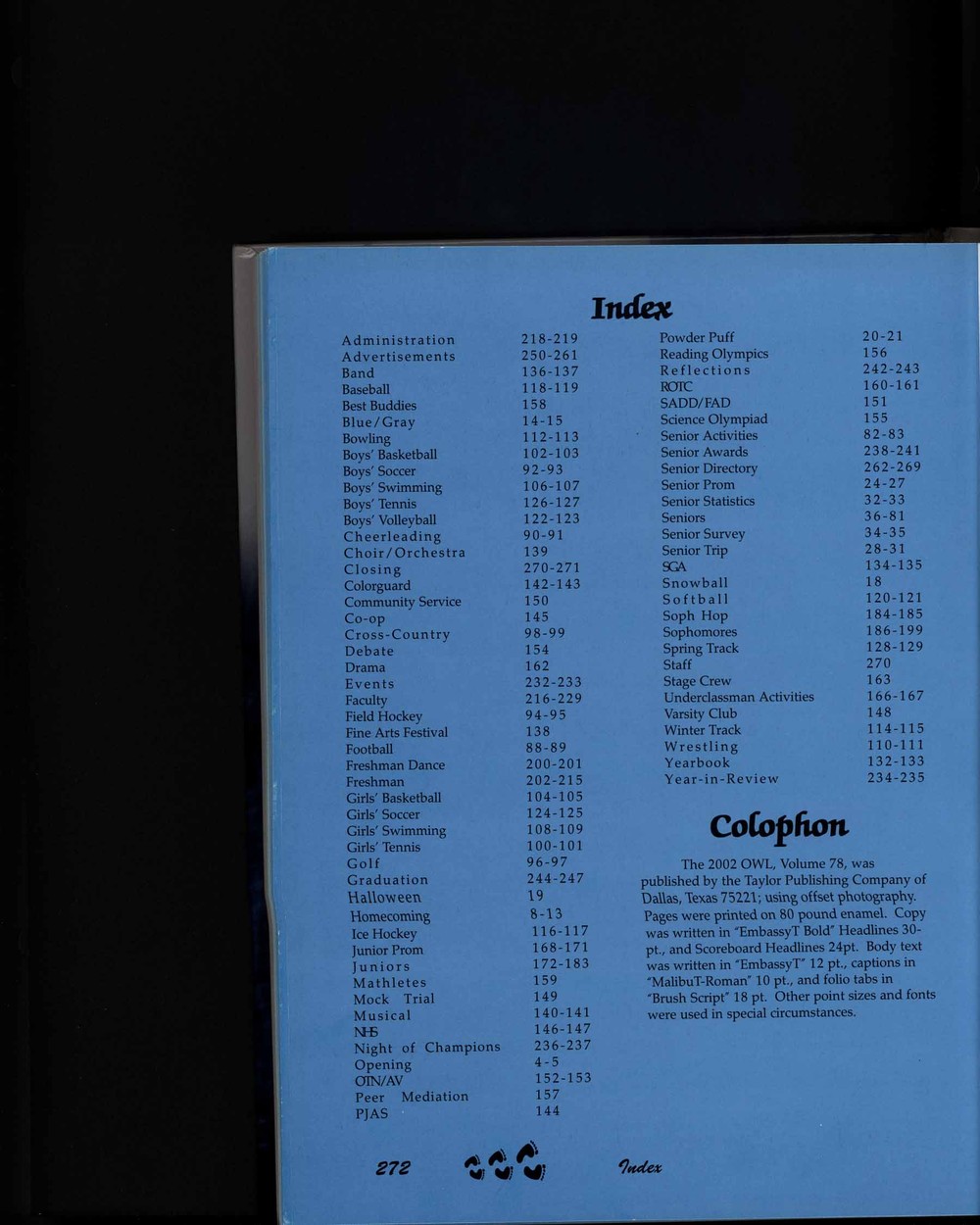 Index

Administration 218-219
Advertisements 250-261
Band 136-137
Baseball 118-119
Best Buddies 158
Blue/Gray 14-15
Bowling 112-113
Boys' Basketball 102-103
Boys' Soccer 92-93
Boys' Swimming 106-107
Boys' Tennis 126-127
Boys' Volleyball 122-123
Cheerleading 90-91
Choir/Orchestra 139
Closing 270-271
Colorguard 142-143
Community Service 150
Co-op 145
Cross-Country 98-99
Debate 154
Drama 162
Events 232-233
Faculty 216-229
Field Hockey 94-95
Fine Arts Festival 138
Football 88-89
Freshman Dance 200-201
Freshman 202-215
Girls' Basketball 104-105
Girls' Soccer 124-125
Girls' Swimming 108-109
Girls' Tennis 100-101
Golf 96-97
Graduation 244-247
Halloween 19
Homecoming 8-13
Ice Hockey 116-117
Junior Prom 168-171
Juniors 172-183
Mathletes 159
Mock Trial 149
Musical 140-141
NHS 146-147
Night of Champions 236-237
Opening 4-5
OTN/AV 152-153
Peer Mediation 157
PJAS 144

Powder Puff 20-21
Reading Olympics 156
Reflections 242-243
ROTC 160-161
SADD/FAD 151
Science Olympiad 155
Senior Activities 82-83
Senior Awards 238-241
Senior Directory 262-269
Senior Prom 24-27
Senior Statistics 32-33
Seniors 36-81
Senior Survey 34-35
Senior Trip 28-31
SGA 134-135
Snowball 18
Softball 120-121
Soph Hop 184-185
Sophomores 186-199
Spring Track 128-129
Staff 270
Stage Crew 163
Underclassman Activities 166-167
Varsity Club 148
Winter Track 114-115
Wrestling 110-111
Yearbook 132-133
Year-in-Review 234-235

Colophon

The 2002 OWL, Volume 78, was published by the Taylor Publishing Company of Dallas, Texas 75221; using offset photography. Pages were printed on 80 pound enamel. Copy was written in "EmbassyT Bold" Headlines 30-pt., and Scoreboard Headlines 24pt. Body text was written in "EmbassyT" 12 pt., captions in "MalibuT-Roman" 10 pt., and folio tabs in "Brush Script" 18 pt. Other point sizes and fonts were used in special circumstances.

272 Index